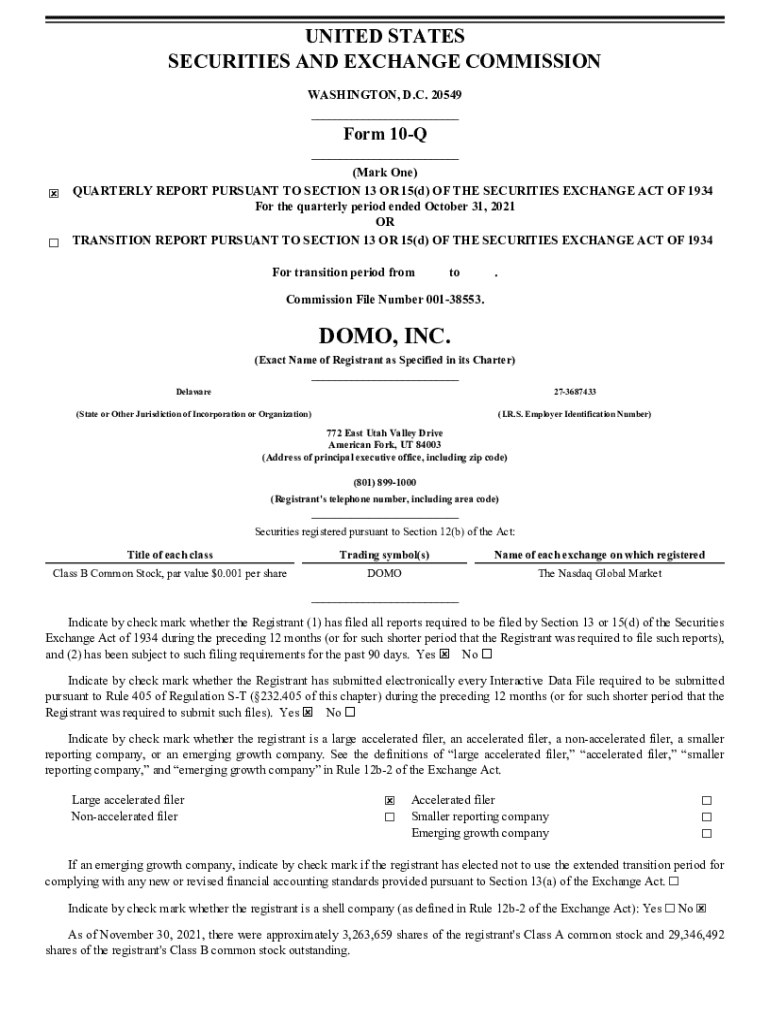 UNITED STATES
SECURITIES AND EXCHANGE COMMISSION

WASHINGTON, D.C. 20549

Form 10-Q

(Mark One)

☒ QUARTERLY REPORT PURSUANT TO SECTION 13 OR 15(d) OF THE SECURITIES EXCHANGE ACT OF 1934
For the quarterly period ended October 31, 2021
OR

☐ TRANSITION REPORT PURSUANT TO SECTION 13 OR 15(d) OF THE SECURITIES EXCHANGE ACT OF 1934

For transition period from to .

Commission File Number 001-38553.

DOMO, INC.

(Exact Name of Registrant as Specified in its Charter)

Delaware

(State or Other Jurisdiction of Incorporation or Organization)

27-3687433

(I.R.S. Employer Identification Number)

772 East Utah Valley Drive
American Fork, UT 84003
(Address of principal executive office, including zip code)

(801) 899-1000
(Registrant's telephone number, including area code)

Securities registered pursuant to Section 12(b) of the Act:

| Title of each class | Trading symbol(s) | Name of each exchange on which registered |
|---|---|---|
| Class B Common Stock, par value $0.001 per share | DOMO | The Nasdaq Global Market |

Indicate by check mark whether the Registrant (1) has filed all reports required to be filed by Section 13 or 15(d) of the Securities Exchange Act of 1934 during the preceding 12 months (or for such shorter period that the Registrant was required to file such reports), and (2) has been subject to such filing requirements for the past 90 days. Yes ☒ No ☐

Indicate by check mark whether the Registrant has submitted electronically every Interactive Data File required to be submitted pursuant to Rule 405 of Regulation S-T (§232.405 of this chapter) during the preceding 12 months (or for such shorter period that the Registrant was required to submit such files). Yes ☒ No ☐

Indicate by check mark whether the registrant is a large accelerated filer, an accelerated filer, a non-accelerated filer, a smaller reporting company, or an emerging growth company. See the definitions of "large accelerated filer," "accelerated filer," "smaller reporting company," and "emerging growth company" in Rule 12b-2 of the Exchange Act.

| Large accelerated filer | ☒ | Accelerated filer | ☐ |
|---|---|---|---|
| Non-accelerated filer | ☐ | Smaller reporting company | ☐ |
| | | Emerging growth company | ☐ |

If an emerging growth company, indicate by check mark if the registrant has elected not to use the extended transition period for complying with any new or revised financial accounting standards provided pursuant to Section 13(a) of the Exchange Act. ☐

Indicate by check mark whether the registrant is a shell company (as defined in Rule 12b-2 of the Exchange Act): Yes ☐ No ☒

As of November 30, 2021, there were approximately 3,263,659 shares of the registrant's Class A common stock and 29,346,492 shares of the registrant's Class B common stock outstanding.